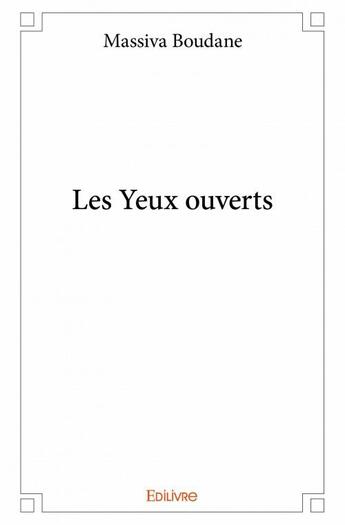 Massiva Boudane

Les Yeux ouverts

Edilivre